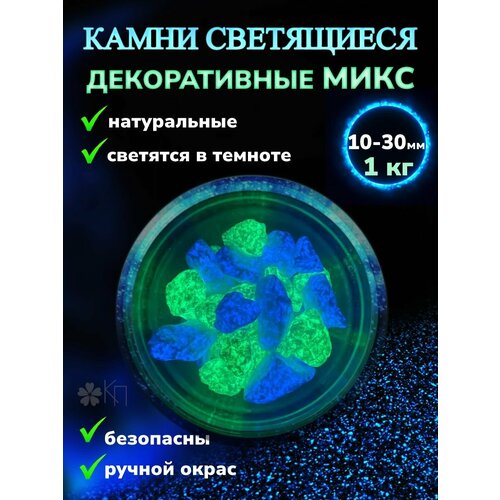 КАМНИ СВЕТЯЩИЕСЯ
ДЕКОРАТИВНЫЕ МИКС

натуральные

светятся в темноте

10-30мм
1 кг

КП

безопасны

ручной окрас